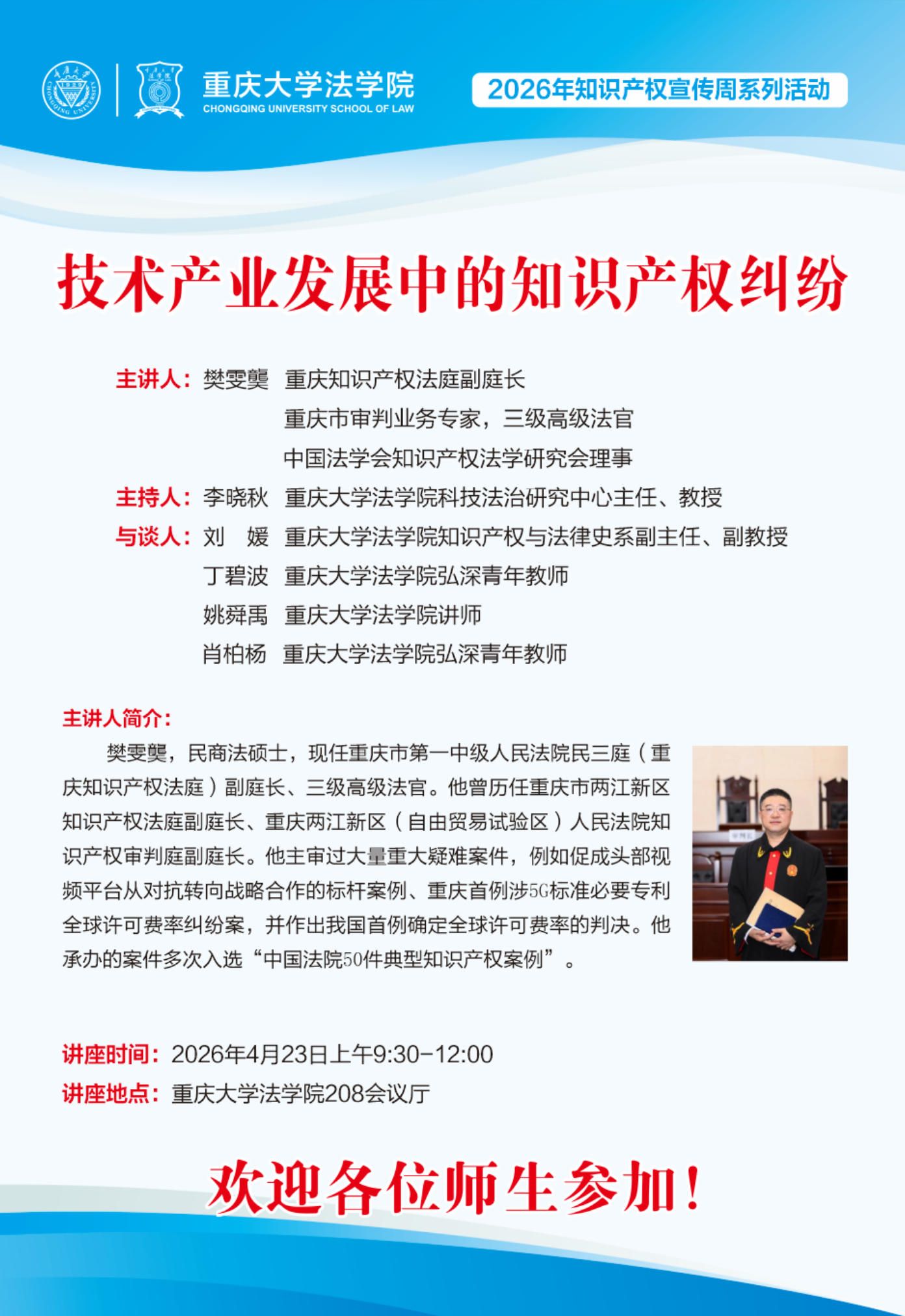 重庆大学法学院
CHONGQING UNIVERSITY SCHOOL OF LAW

2026年知识产权宣传周系列活动

技术产业发展中的知识产权纠纷

主讲人：樊雯龑 重庆知识产权法庭副庭长
重庆市审判业务专家，三级高级法官
中国法学会知识产权法学研究会理事
主持人：李晓秋 重庆大学法学院科技法治研究中心主任、教授
与谈人：刘 媛 重庆大学法学院知识产权与法律史系副主任、副教授
丁碧波 重庆大学法学院弘深青年教师
姚舜禹 重庆大学法学院讲师
肖柏杨 重庆大学法学院弘深青年教师

主讲人简介：

樊雯龑，民商法硕士，现任重庆市第一中级人民法院民三庭（重庆知识产权法庭）副庭长、三级高级法官。他曾历任重庆市两江新区知识产权法庭副庭长、重庆两江新区（自由贸易试验区）人民法院知识产权审判庭副庭长。他主审过大量重大疑难案件，例如促成头部视频平台从对抗转向战略合作的标杆案例、重庆首例涉5G标准必要专利全球许可费率纠纷案，并作出我国首例确定全球许可费率的判决。他承办的案件多次入选“中国法院50件典型知识产权案例”。

讲座时间：2026年4月23日上午9:30-12:00
讲座地点：重庆大学法学院208会议厅

欢迎各位师生参加！